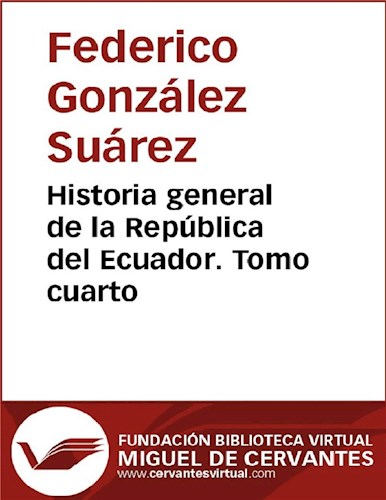 Federico González Suárez

Historia general de la República del Ecuador. Tomo cuarto

FUNDACIÓN BIBLIOTECA VIRTUAL
MIGUEL DE CERVANTES
www.cervantesvirtual.com